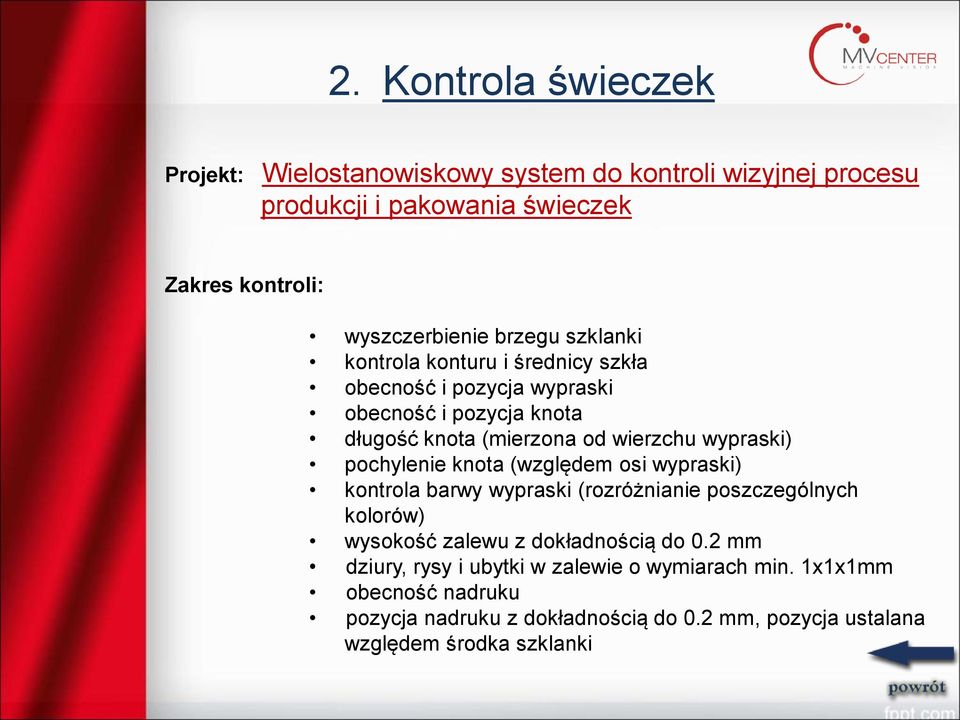 MVCENTER
MACHINE VISION

2. Kontrola świeczek

Projekt: Wielostanowiskowy system do kontroli wizyjnej procesu produkcji i pakowania świeczek

Zakres kontroli:

• wyszczerbienie brzegu szklanki
• kontrola konturu i średnicy szkła
• obecność i pozycja wypraski
• obecność i pozycja knota
• długość knota (mierzona od wierzchu wypraski)
• pochylenie knota (względem osi wypraski)
• kontrola barwy wypraski (rozróżnianie poszczególnych kolorów)
• wysokość zalewu z dokładnością do 0.2 mm
• dziury, rysy i ubytki w zalewie o wymiarach min. 1x1x1mm
• obecność nadruku
• pozycja nadruku z dokładnością do 0.2 mm, pozycja ustalana względem środka szklanki

powrót

fppt.com